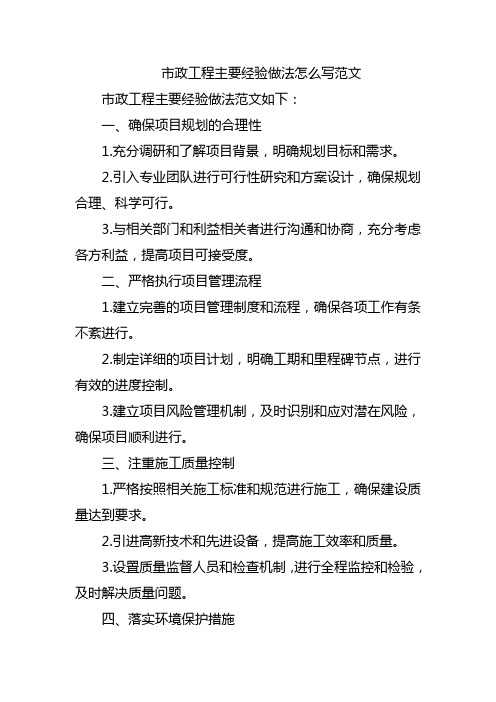 市政工程主要经验做法怎么写范文

市政工程主要经验做法范文如下：

一、确保项目规划的合理性

1.充分调研和了解项目背景，明确规划目标和需求。

2.引入专业团队进行可行性研究和方案设计，确保规划合理、科学可行。

3.与相关部门和利益相关者进行沟通和协商，充分考虑各方利益，提高项目可接受度。

二、严格执行项目管理流程

1.建立完善的项目管理制度和流程，确保各项工作有条不紊进行。

2.制定详细的项目计划，明确工期和里程碑节点，进行有效的进度控制。

3.建立项目风险管理机制，及时识别和应对潜在风险，确保项目顺利进行。

三、注重施工质量控制

1.严格按照相关施工标准和规范进行施工，确保建设质量达到要求。

2.引进高新技术和先进设备，提高施工效率和质量。

3.设置质量监督人员和检查机制，进行全程监控和检验，及时解决质量问题。

四、落实环境保护措施